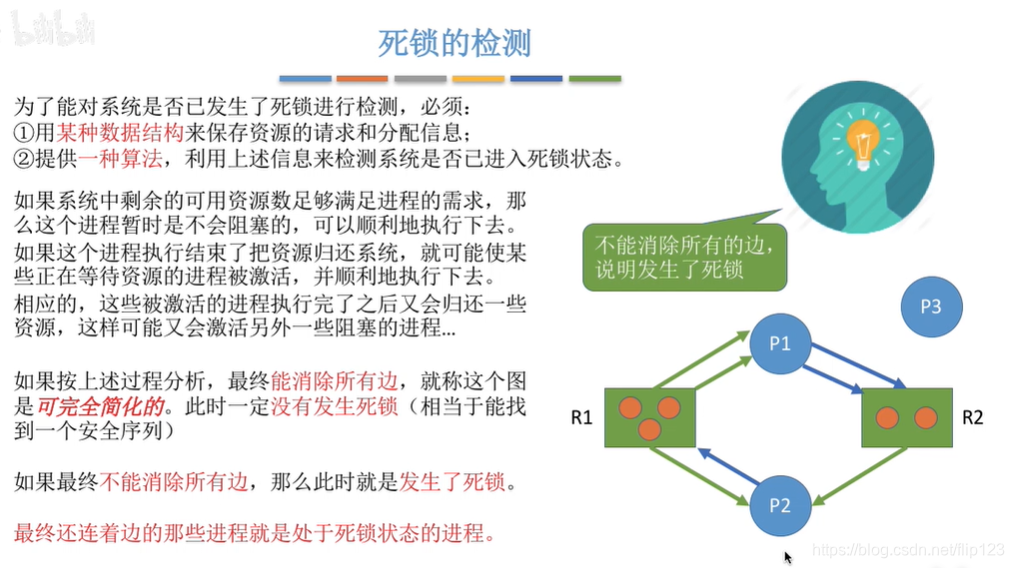 死锁的检测

为了能对系统是否已发生了死锁进行检测，必须：
①用某种数据结构来保存资源的请求和分配信息；
②提供一种算法，利用上述信息来检测系统是否已进入死锁状态。

如果系统中剩余的可用资源数足够满足进程的需求，那么这个进程暂时是不会阻塞的，可以顺利地执行下去。
如果这个进程执行结束了把资源归还系统，就可能使某些正在等待资源的进程被激活，并顺利地执行下去。
相应的，这些被激活的进程执行完了之后又会归还一些资源，这样可能又会激活另外一些阻塞的进程...

如果按上述过程分析，最终能消除所有边，就称这个图是可完全简化的。此时一定没有发生死锁（相当于能找到一个安全序列）

如果最终不能消除所有边，那么此时就是发生了死锁。

最终还连着边的那些进程就是处于死锁状态的进程。

不能消除所有的边，说明发生了死锁

P3
P1
R1
R2
P2

https://blog.csdn.net/llip123